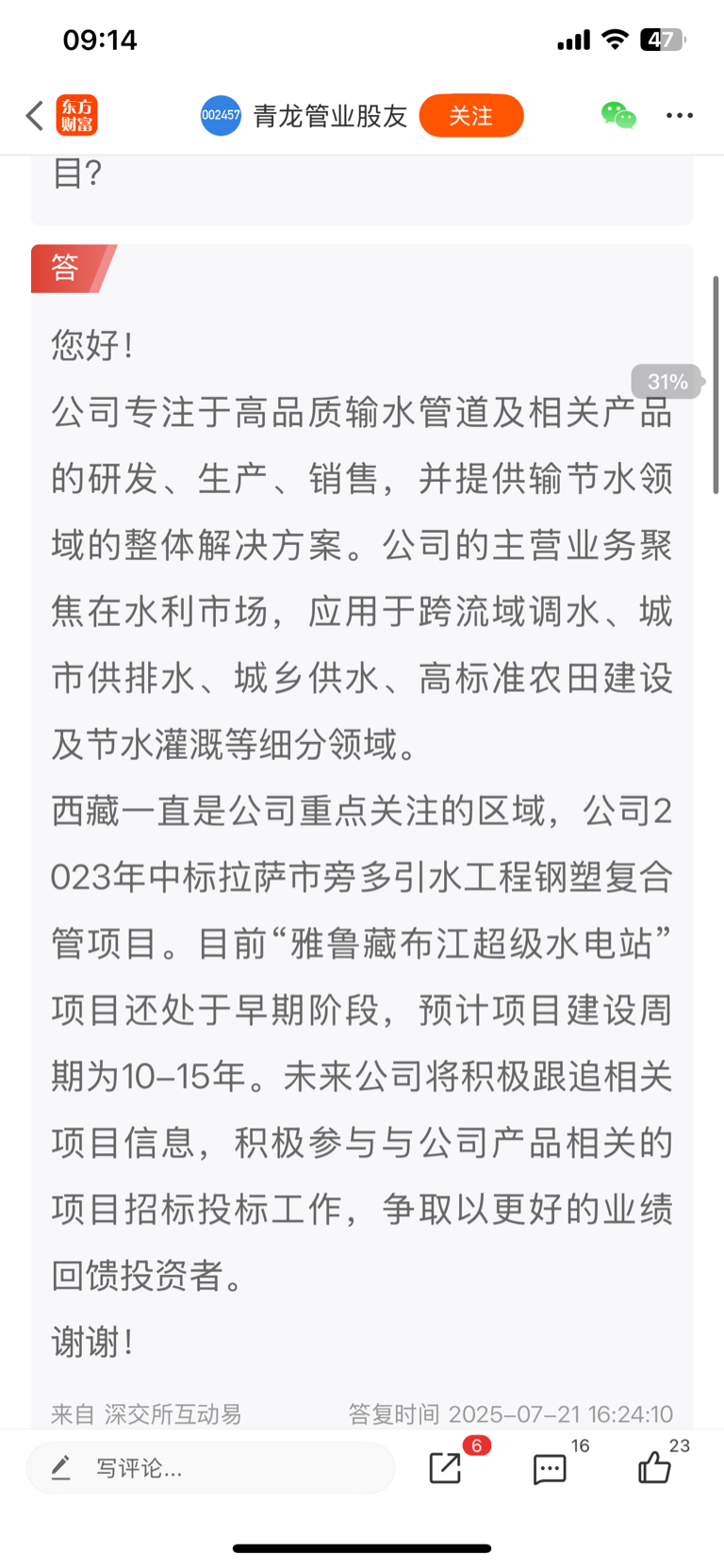 09:14

47

东方财富

002457 青龙管业股友 关注

目?

答

您好!

31%

公司专注于高品质输水管道及相关产品的研发、生产、销售，并提供输节水领域的整体解决方案。公司的主营业务聚焦在水利市场，应用于跨流域调水、城市供排水、城乡供水、高标准农田建设及节水灌溉等细分领域。

西藏一直是公司重点关注的区域，公司2023年中标拉萨市旁多引水工程钢塑复合管项目。目前“雅鲁藏布江超级水电站”项目还处于早期阶段，预计项目建设周期为10-15年。未来公司将积极跟追相关项目信息，积极参与与公司产品相关的项目招标投标工作，争取以更好的业绩回馈投资者。

谢谢!

来自 深交所互动易 答复时间 2025-07-21 16:24:10

写评论...

6

16

23